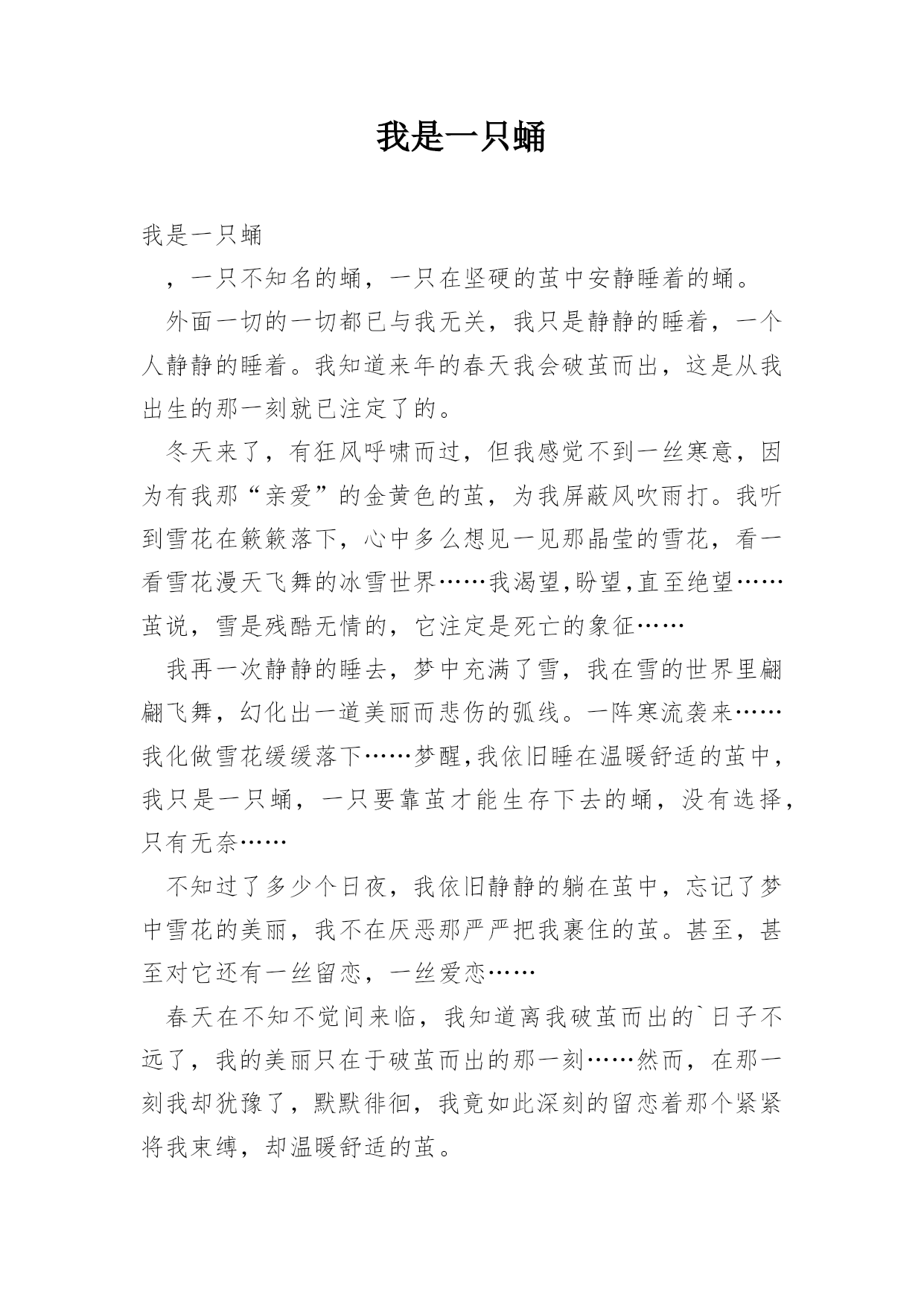 我是一只蛹

我是一只蛹

，一只不知名的蛹，一只在坚硬的茧中安静睡着的蛹。

外面一切的一切都已与我无关，我只是静静的睡着，一个人静静的睡着。我知道来年的春天我会破茧而出，这是从我出生的那一刻就已注定了的。

冬天来了，有狂风呼啸而过，但我感觉不到一丝寒意，因为有我那“亲爱”的金黄色的茧，为我屏蔽风吹雨打。我听到雪花在簌簌落下，心中多么想见一见那晶莹的雪花，看一看雪花漫天飞舞的冰雪世界……我渴望,盼望,直至绝望……茧说，雪是残酷无情的，它注定是死亡的象征……

我再一次静静的睡去，梦中充满了雪，我在雪的世界里翩翩飞舞，幻化出一道美丽而悲伤的弧线。一阵寒流袭来……我化做雪花缓缓落下……梦醒,我依旧睡在温暖舒适的茧中，我只是一只蛹，一只要靠茧才能生存下去的蛹，没有选择，只有无奈……

不知过了多少个日夜，我依旧静静的躺在茧中，忘记了梦中雪花的美丽，我不在厌恶那严严把我裹住的茧。甚至，甚至对它还有一丝留恋，一丝爱恋……

春天在不知不觉间来临，我知道离我破茧而出的`日子不远了，我的美丽只在于破茧而出的那一刻……然而，在那一刻我却犹豫了，默默徘徊，我竟如此深刻的留恋着那个紧紧将我束缚，却温暖舒适的茧。